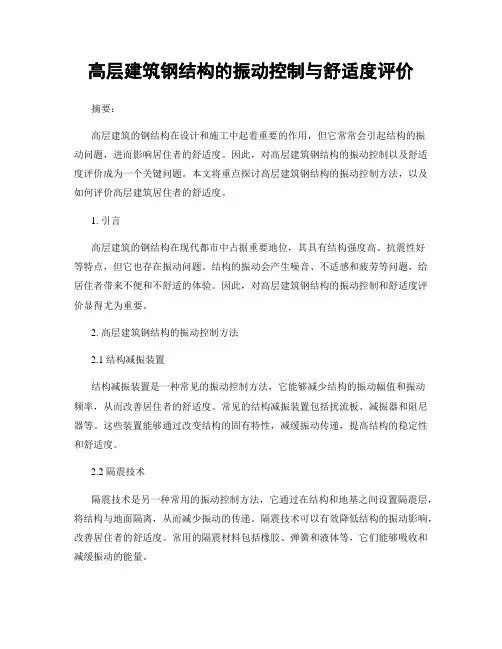 高层建筑钢结构的振动控制与舒适度评价

摘要：

高层建筑的钢结构在设计和施工中起着重要的作用，但它常常会引起结构的振动问题，进而影响居住者的舒适度。因此，对高层建筑钢结构的振动控制以及舒适度评价成为一个关键问题。本文将重点探讨高层建筑钢结构的振动控制方法，以及如何评价高层建筑居住者的舒适度。

1. 引言

高层建筑的钢结构在现代都市中占据重要地位，其具有结构强度高、抗震性好等特点，但它也存在振动问题。结构的振动会产生噪音、不适感和疲劳等问题，给居住者带来不便和不舒适的体验。因此，对高层建筑钢结构的振动控制和舒适度评价显得尤为重要。

2. 高层建筑钢结构的振动控制方法

2.1 结构减振装置

结构减振装置是一种常见的振动控制方法，它能够减少结构的振动幅值和振动频率，从而改善居住者的舒适度。常见的结构减振装置包括扰流板、减振器和阻尼器等。这些装置能够通过改变结构的固有特性，减缓振动传递，提高结构的稳定性和舒适度。

2.2 隔震技术

隔震技术是另一种常用的振动控制方法，它通过在结构和地基之间设置隔震层，将结构与地面隔离，从而减少振动的传递。隔震技术可以有效降低结构的振动影响，改善居住者的舒适度。常用的隔震材料包括橡胶、弹簧和液体等，它们能够吸收和减缓振动的能量。